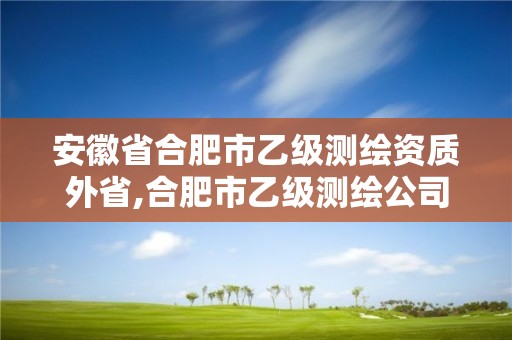 安徽省合肥市乙级测绘资质外省,合肥市乙级测绘公司